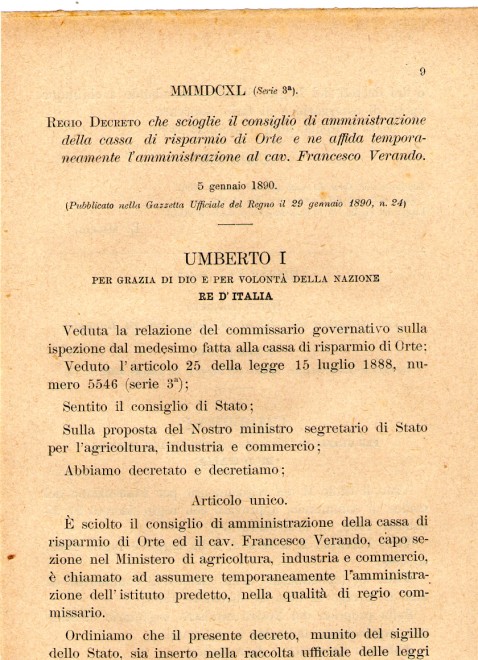 9

MMMDCXL (Serie 3ª).

Regio Decreto che scioglie il consiglio di amministrazione della cassa di risparmio di Orte e ne affida temporaneamente l'amministrazione al cav. Francesco Verando.

5 gennaio 1890.

(Pubblicato nella Gazzetta Ufficiale del Regno il 29 gennaio 1890, n. 24)

UMBERTO I

PER GRAZIA DI DIO E PER VOLONTÀ DELLA NAZIONE

RE D'ITALIA

Veduta la relazione del commissario governativo sulla ispezione dal medesimo fatta alla cassa di risparmio di Orte;

Veduto l'articolo 25 della legge 15 luglio 1888, numero 5546 (serie 3ª);

Sentito il consiglio di Stato;

Sulla proposta del Nostro ministro segretario di Stato per l'agricoltura, industria e commercio;

Abbiamo decretato e decretiamo;

Articolo unico.

È sciolto il consiglio di amministrazione della cassa di risparmio di Orte ed il cav. Francesco Verando, capo sezione nel Ministero di agricoltura, industria e commercio, è chiamato ad assumere temporaneamente l'amministrazione dell'istituto predetto, nella qualità di regio commissario.

Ordiniamo che il presente decreto, munito del sigillo dello Stato, sia inserto nella raccolta ufficiale delle leggi